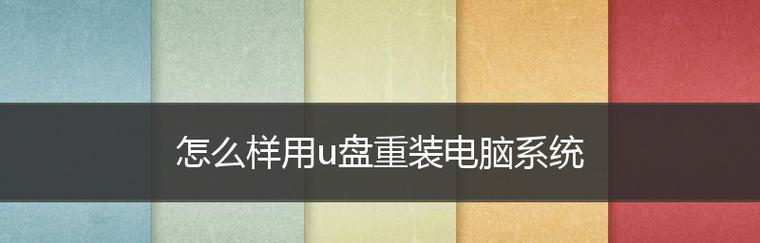 怎么样用u盘重装电脑系统